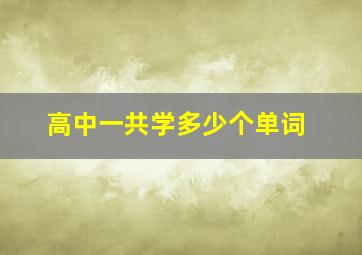 高中一共学多少个单词